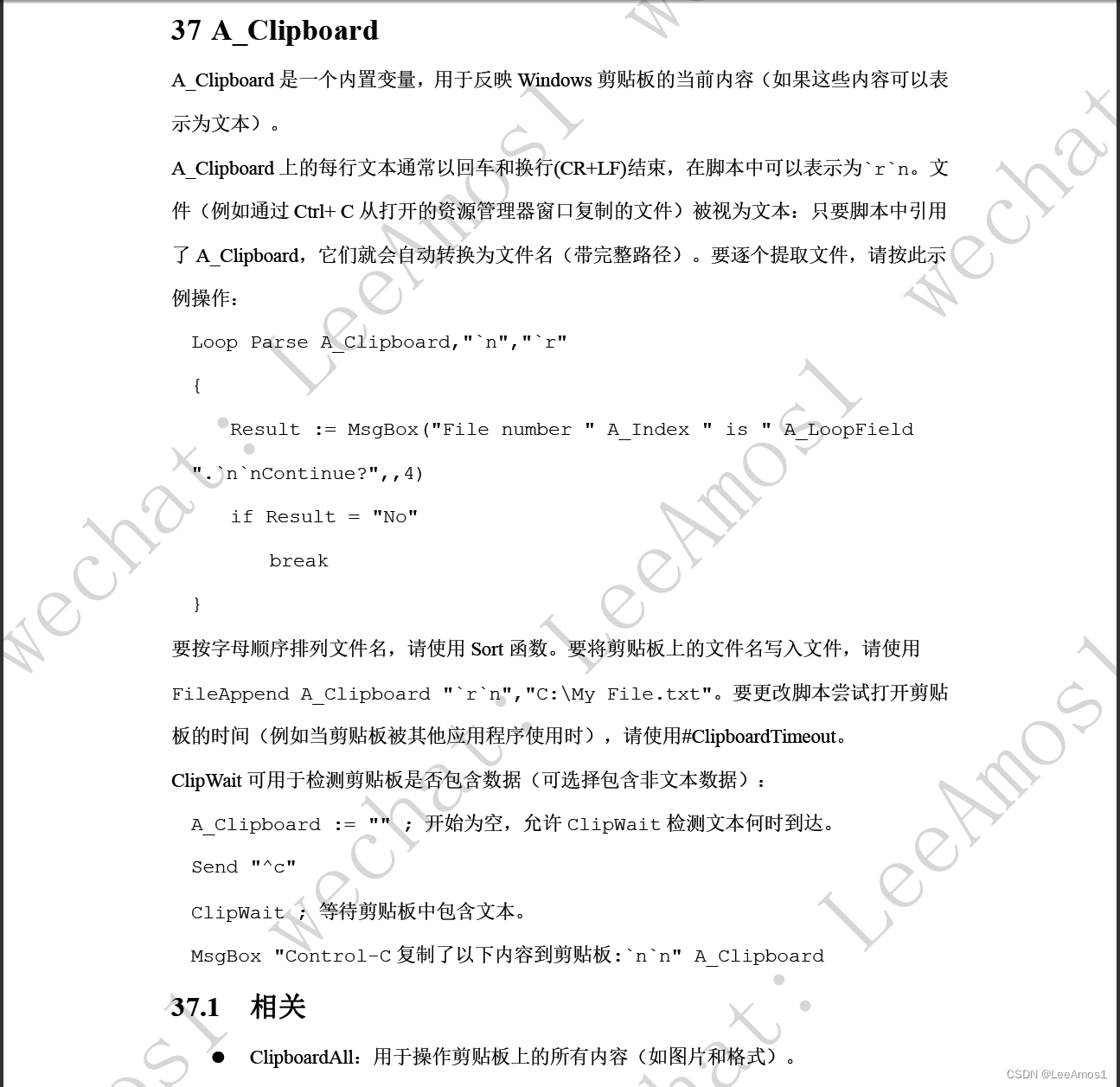 37 A_Clipboard

A_Clipboard 是一个内置变量，用于反映 Windows 剪贴板的当前内容（如果这些内容可以表示为文本）。

A_Clipboard 上的每行文本通常以回车和换行(CR+LF)结束，在脚本中可以表示为`r`n。文件（例如通过 Ctrl+ C 从打开的资源管理器窗口复制的文件）被视为文本：只要脚本中引用了 A_Clipboard，它们就会自动转换为文件名（带完整路径）。要逐个提取文件，请按此示例操作：

Loop Parse A_Clipboard,"`n","`r"

{

Result := MsgBox("File number " A_Index " is " A_LoopField ".`n`nContinue?",,4)

if Result = "No"

break

}

要按字母顺序排列文件名，请使用 Sort 函数。要将剪贴板上的文件名写入文件，请使用 FileAppend A_Clipboard "`r`n","C:\My File.txt"。要更改脚本尝试打开剪贴板的时间（例如当剪贴板被其他应用程序使用时），请使用#ClipboardTimeout。

ClipWait 可用于检测剪贴板是否包含数据（可选择包含非文本数据）：

A_Clipboard := "" ; 开始为空，允许 ClipWait 检测文本何时到达。

Send "^c"

ClipWait ; 等待剪贴板中包含文本。

MsgBox "Control-C 复制了以下内容到剪贴板:`n`n" A_Clipboard

37.1 相关

● ClipboardAll：用于操作剪贴板上的所有内容（如图片和格式）。

wechat: LeeAmos1

CSDN @LeeAmos1